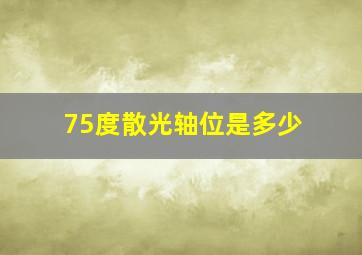 75度散光轴位是多少